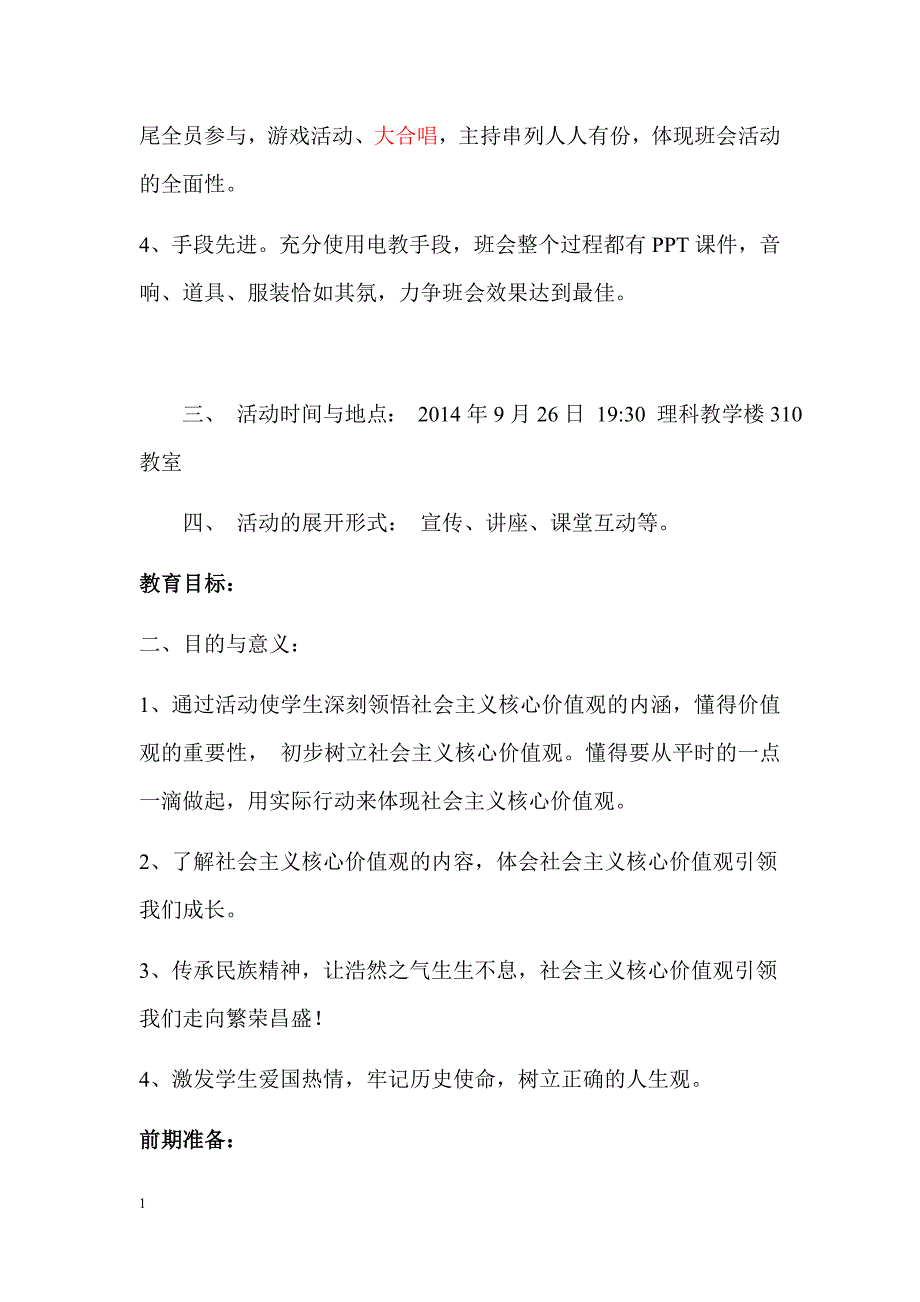 尾全员参与，游戏活动、大合唱，主持串列人人有份，体现班会活动的全面性。

4、手段先进。充分使用电教手段，班会整个过程都有 PPT 课件，音响、道具、服装恰如其氛，力争班会效果达到最佳。

三、 活动时间与地点： 2014 年 9 月 26 日 19:30 理科教学楼 310 教室

四、 活动的展开形式： 宣传、讲座、课堂互动等。

教育目标：

二、目的与意义：

1、通过活动使学生深刻领悟社会主义核心价值观的内涵，懂得价值观的重要性， 初步树立社会主义核心价值观。懂得要从平时的一点一滴做起，用实际行动来体现社会主义核心价值观。

2、了解社会主义核心价值观的内容，体会社会主义核心价值观引领我们成长。

3、传承民族精神，让浩然之气生生不息，社会主义核心价值观引领我们走向繁荣昌盛！

4、激发学生爱国热情，牢记历史使命，树立正确的人生观。

前期准备：

1